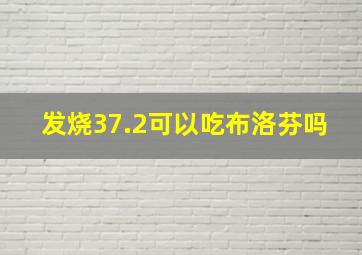 发烧37.2可以吃布洛芬吗